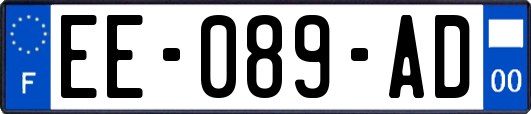 F

EE-089-AD

00